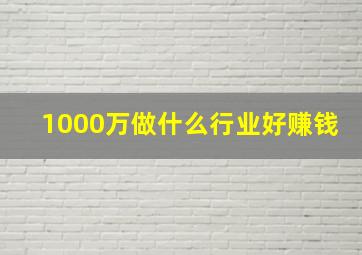 1000万做什么行业好赚钱